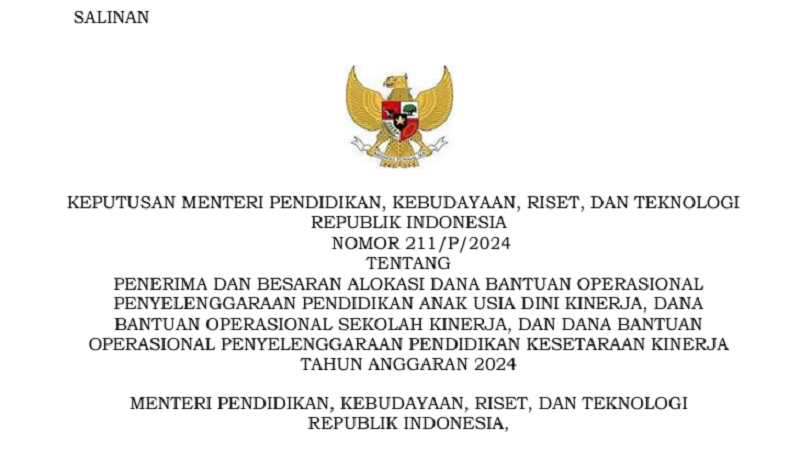 SALINAN

KEPUTUSAN MENTERI PENDIDIKAN, KEBUDAYAAN, RISET, DAN TEKNOLOGI REPUBLIK INDONESIA
NOMOR 211/P/2024
TENTANG
PENERIMA DAN BESARAN ALOKASI DANA BANTUAN OPERASIONAL PENYELENGGARAAN PENDIDIKAN ANAK USIA DINI KINERJA, DANA BANTUAN OPERASIONAL SEKOLAH KINERJA, DAN DANA BANTUAN OPERASIONAL PENYELENGGARAAN PENDIDIKAN KESETARAAN KINERJA TAHUN ANGGARAN 2024

MENTERI PENDIDIKAN, KEBUDAYAAN, RISET, DAN TEKNOLOGI REPUBLIK INDONESIA,